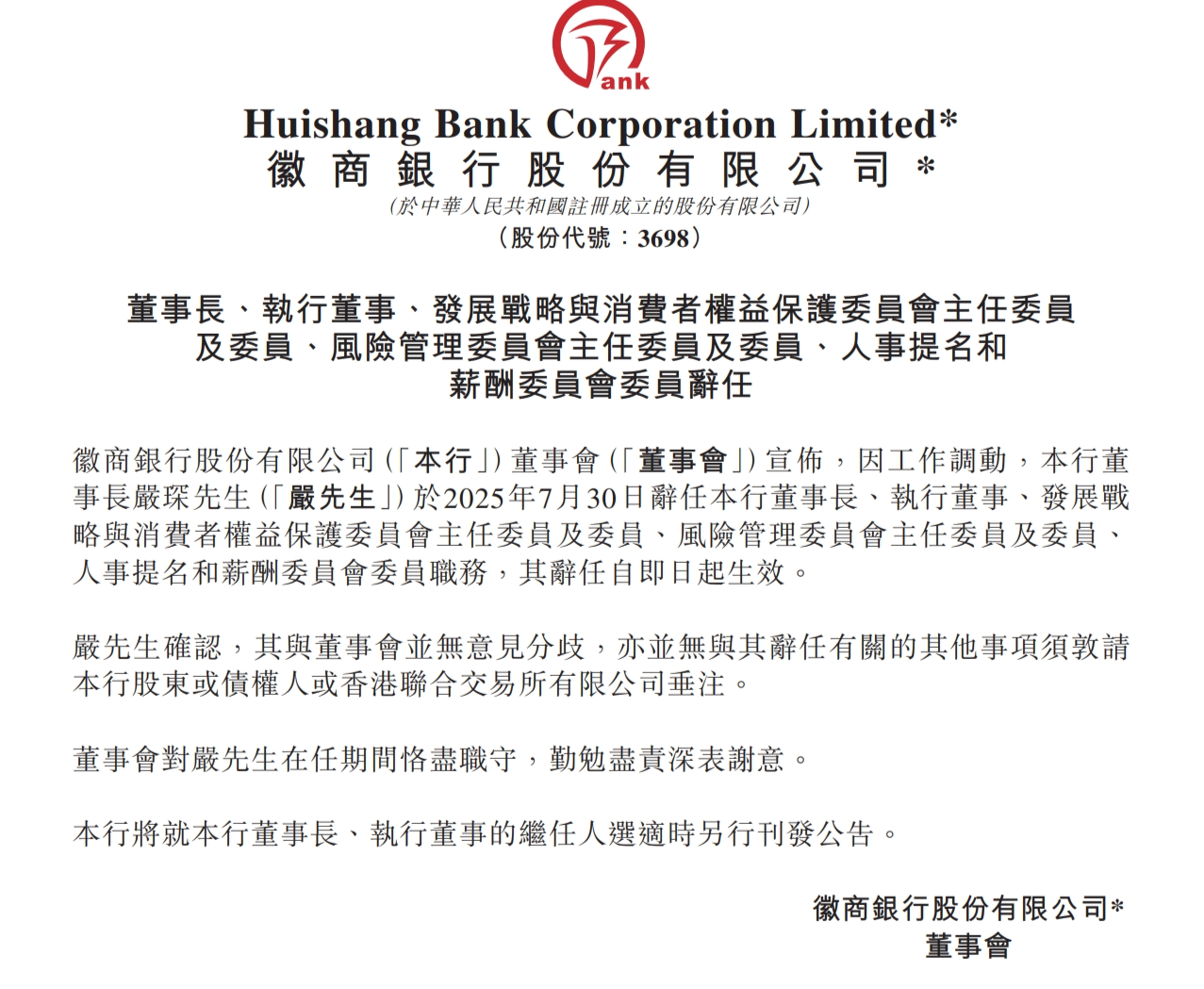 ank

Huishang Bank Corporation Limited*
徽商銀行股份有限公司*
(於中華人民共和國註冊成立的股份有限公司)
(股份代號:3698)

董事長、執行董事、發展戰略與消費者權益保護委員會主任委員及委員、風險管理委員會主任委員及委員、人事提名和薪酬委員會委員辭任

徽商銀行股份有限公司(「本行」)董事會(「董事會」)宣佈,因工作調動,本行董事長嚴琛先生(「嚴先生」)於2025年7月30日辭任本行董事長、執行董事、發展戰略與消費者權益保護委員會主任委員及委員、風險管理委員會主任委員及委員、人事提名和薪酬委員會委員職務,其辭任自即日起生效。

嚴先生確認,其與董事會並無意見分歧,亦並無與其辭任有關的其他事項須敦請本行股東或債權人或香港聯合交易所有限公司垂注。

董事會對嚴先生在任期間恪盡職守,勤勉盡責深表謝意。

本行將就本行董事長、執行董事的繼任人選適時另行刊發公告。

徽商銀行股份有限公司*
董事會